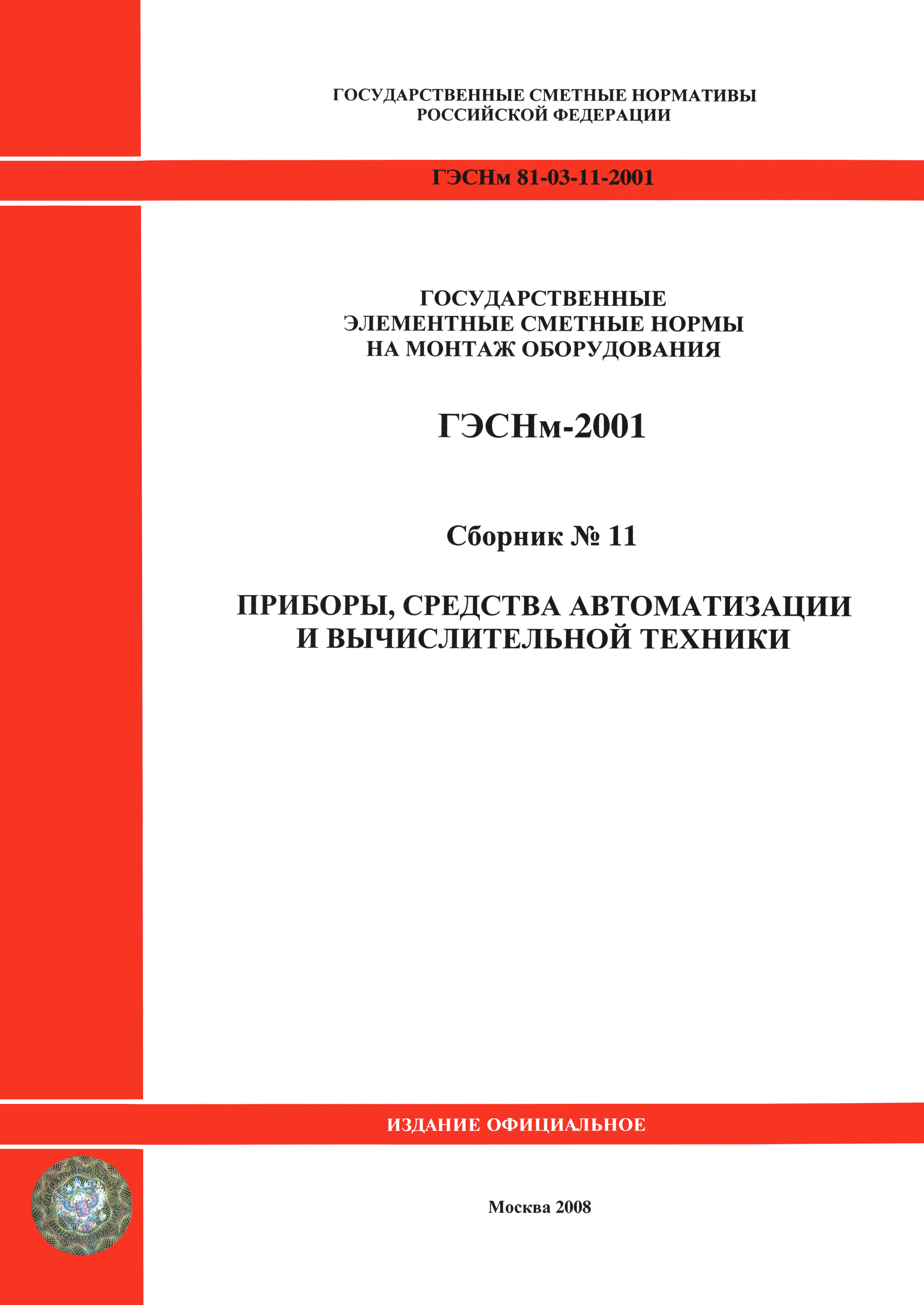 ГОСУДАРСТВЕННЫЕ СМЕТНЫЕ НОРМАТИВЫ
РОССИЙСКОЙ ФЕДЕРАЦИИ

ГЭСНм 81-03-11-2001

ГОСУДАРСТВЕННЫЕ
ЭЛЕМЕНТНЫЕ СМЕТНЫЕ НОРМЫ
НА МОНТАЖ ОБОРУДОВАНИЯ

ГЭСНм-2001

Сборник № 11

ПРИБОРЫ, СРЕДСТВА АВТОМАТИЗАЦИИ
И ВЫЧИСЛИТЕЛЬНОЙ ТЕХНИКИ

ИЗДАНИЕ ОФИЦИАЛЬНОЕ

Москва 2008